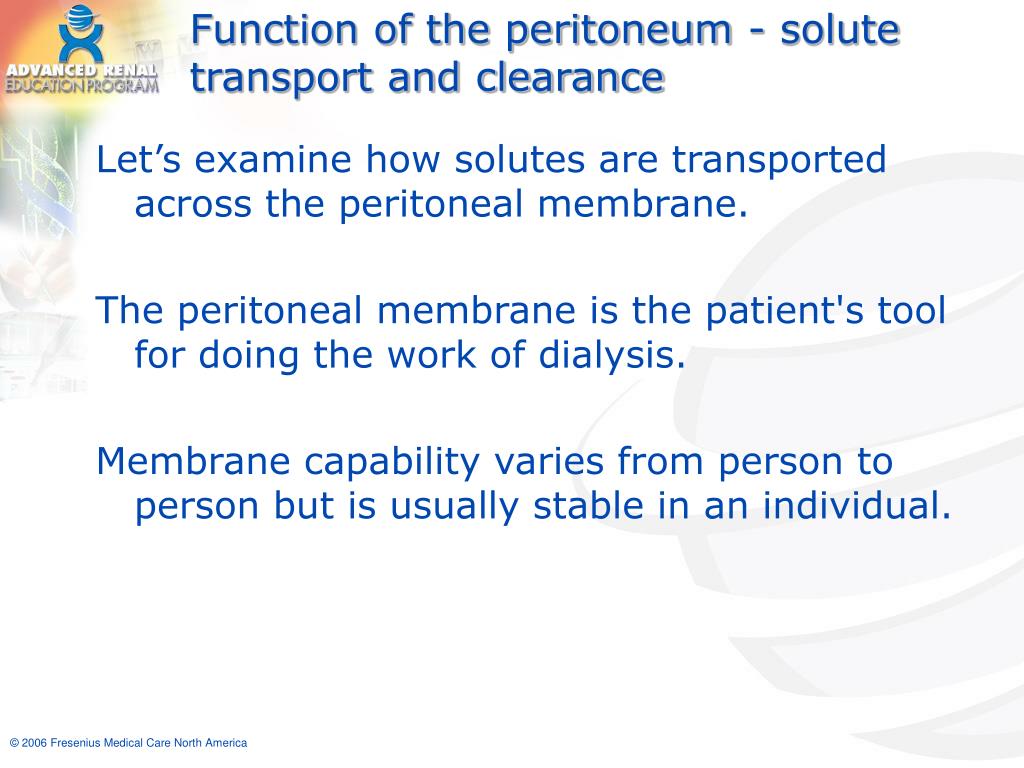 ADVANCED RENAL EDUCATION PROGRAM

Function of the peritoneum - solute transport and clearance

Let’s examine how solutes are transported across the peritoneal membrane.

The peritoneal membrane is the patient's tool for doing the work of dialysis.

Membrane capability varies from person to person but is usually stable in an individual.

© 2006 Fresenius Medical Care North America